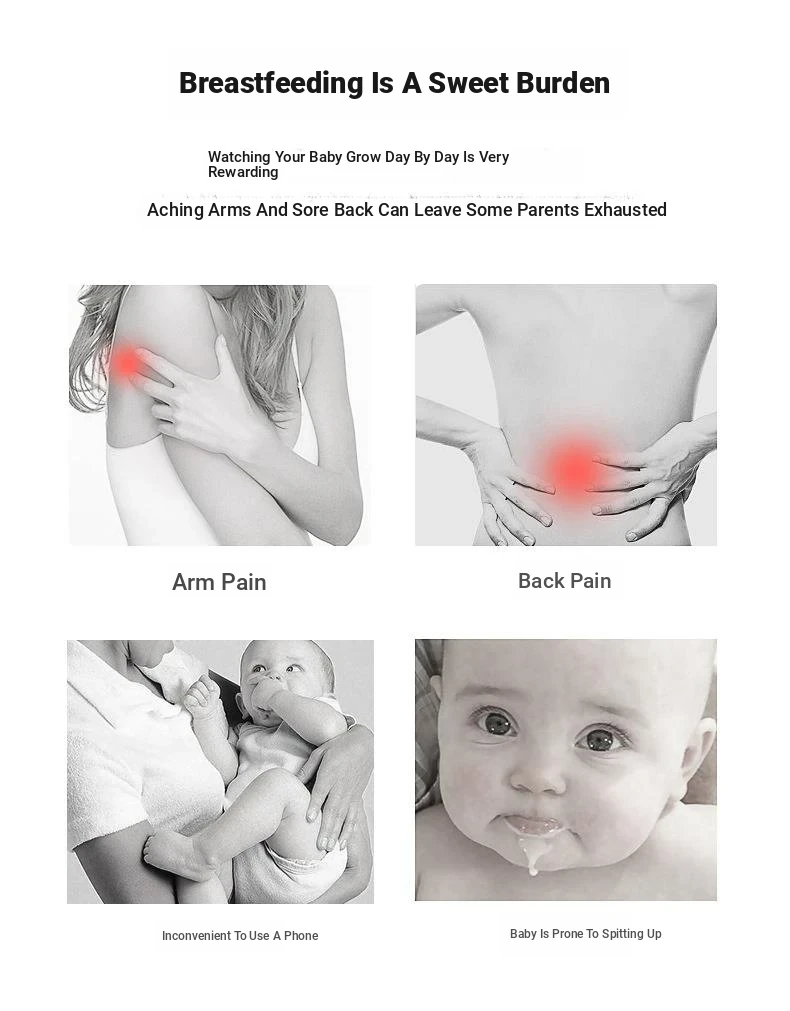 Breastfeeding Is A Sweet Burden

Watching Your Baby Grow Day By Day Is Very Rewarding

Aching Arms And Sore Back Can Leave Some Parents Exhausted

Arm Pain

Back Pain

Inconvenient To Use A Phone

Baby Is Prone To Spitting Up